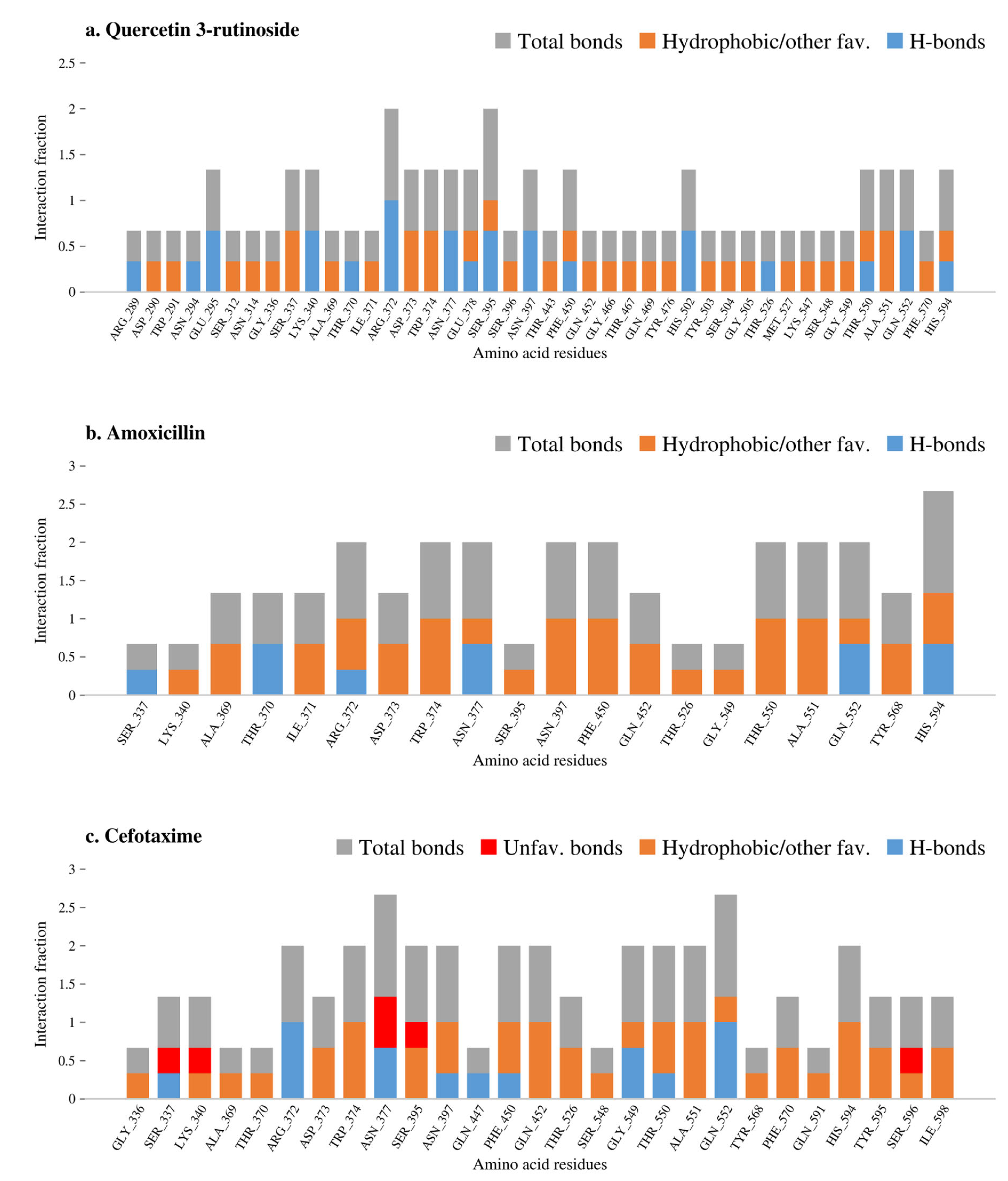 a. Quercetin 3-rutinoside

Total bonds Hydrophobic/other fav. H-bonds

Interaction fraction

2.5
2
1.5
1
0.5
0

ARG_289 ASP_290 TRP_291 ASN_294 GLU_295 SER_312 ASN_314 GLY_336 SER_337 LYS_340 ALA_369 THR_370 ILE_371 ARG_372 ASP_373 TRP_374 ASN_377 GLU_378 SER_395 SER_396 ASN_397 THR_443 PHE_450 GLN_452 GLY_466 THR_467 GLN_469 TYR_476 HIS_502 TYR_503 SER_504 GLY_505 THR_526 MET_527 LYS_547 SER_548 GLY_549 THR_550 ALA_551 GLN_552 PHE_570 HIS_594

Amino acid residues

b. Amoxicillin

Total bonds Hydrophobic/other fav. H-bonds

Interaction fraction

3
2.5
2
1.5
1
0.5
0

SER_337 LYS_340 ALA_369 THR_370 ILE_371 ARG_372 ASP_373 TRP_374 ASN_377 SER_395 ASN_397 PHE_450 GLN_452 THR_526 GLY_549 THR_550 ALA_551 GLN_552 TYR_568 HIS_594

Amino acid residues

c. Cefotaxime

Total bonds Unfav. bonds Hydrophobic/other fav. H-bonds

Interaction fraction

3
2.5
2
1.5
1
0.5
0

GLY_336 SER_337 LYS_340 ALA_369 THR_370 ARG_372 ASP_373 TRP_374 ASN_377 SER_395 ASN_397 GLN_447 PHE_450 GLN_452 THR_526 SER_548 GLY_549 THR_550 ALA_551 GLN_552 TYR_568 PHE_570 GLN_591 HIS_594 TYR_595 SER_596 ILE_598

Amino acid residues